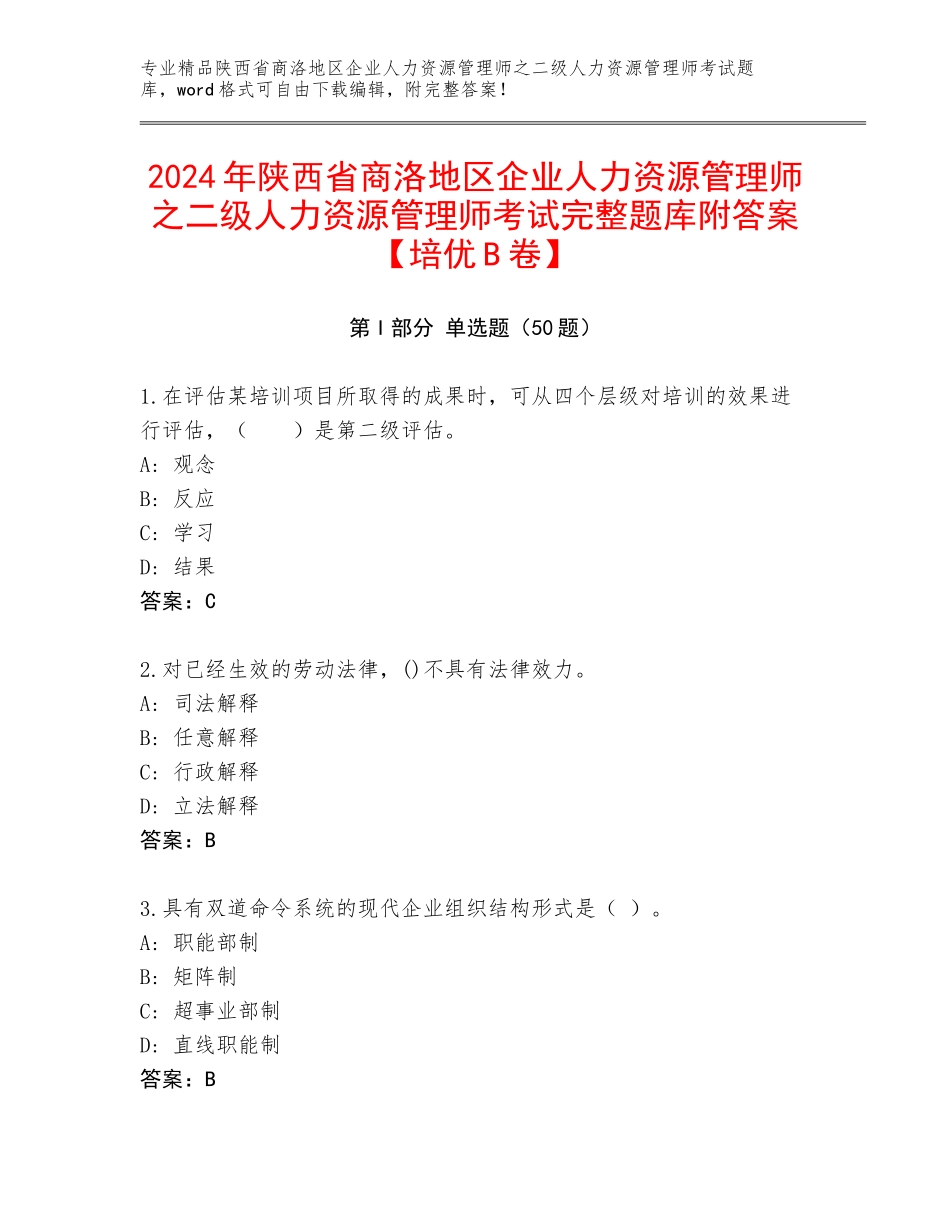 专业精品陕西省商洛地区企业人力资源管理师之二级人力资源管理师考试题库，word格式可自由下载编辑，附完整答案！

2024年陕西省商洛地区企业人力资源管理师之二级人力资源管理师考试完整题库附答案【培优B卷】

第I部分 单选题（50题）

1.在评估某培训项目所取得的成果时，可从四个层级对培训的效果进行评估，（　　）是第二级评估。
A：观念
B：反应
C：学习
D：结果
答案：C

2.对已经生效的劳动法律，()不具有法律效力。
A：司法解释
B：任意解释
C：行政解释
D：立法解释
答案：B

3.具有双道命令系统的现代企业组织结构形式是（ ）。
A：职能部制
B：矩阵制
C：超事业部制
D：直线职能制
答案：B